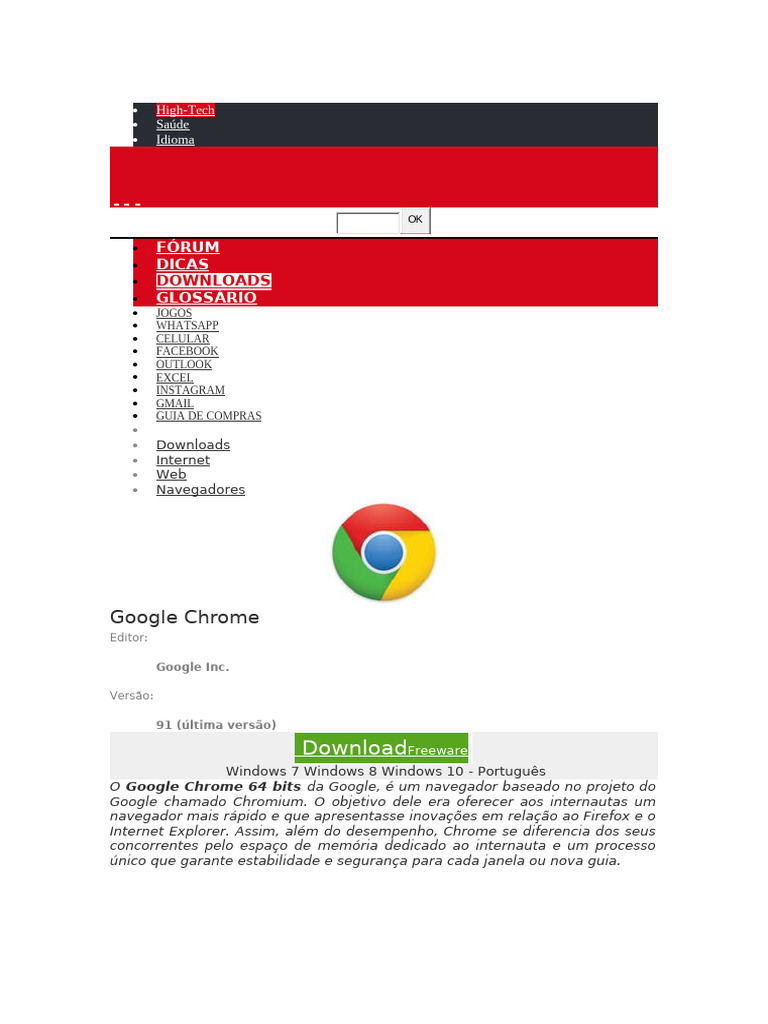 • High-Tech
• Saúde
• Idioma

- - -

OK

• FÓRUM
• DICAS
• DOWNLOADS
• GLOSSÁRIO
• JOGOS
• WHATSAPP
• CELULAR
• FACEBOOK
• OUTLOOK
• EXCEL
• INSTAGRAM
• GMAIL
• GUIA DE COMPRAS
•
• Downloads
• Internet
• Web
• Navegadores

Google Chrome

Editor:

Google Inc.

Versão:

91 (última versão)

Download Freeware

Windows 7 Windows 8 Windows 10 - Português

O Google Chrome 64 bits da Google, é um navegador baseado no projeto do Google chamado Chromium. O objetivo dele era oferecer aos internautas um navegador mais rápido e que apresentasse inovações em relação ao Firefox e o Internet Explorer. Assim, além do desempenho, Chrome se diferencia dos seus concorrentes pelo espaço de memória dedicado ao internauta e um processo único que garante estabilidade e segurança para cada janela ou nova guia.